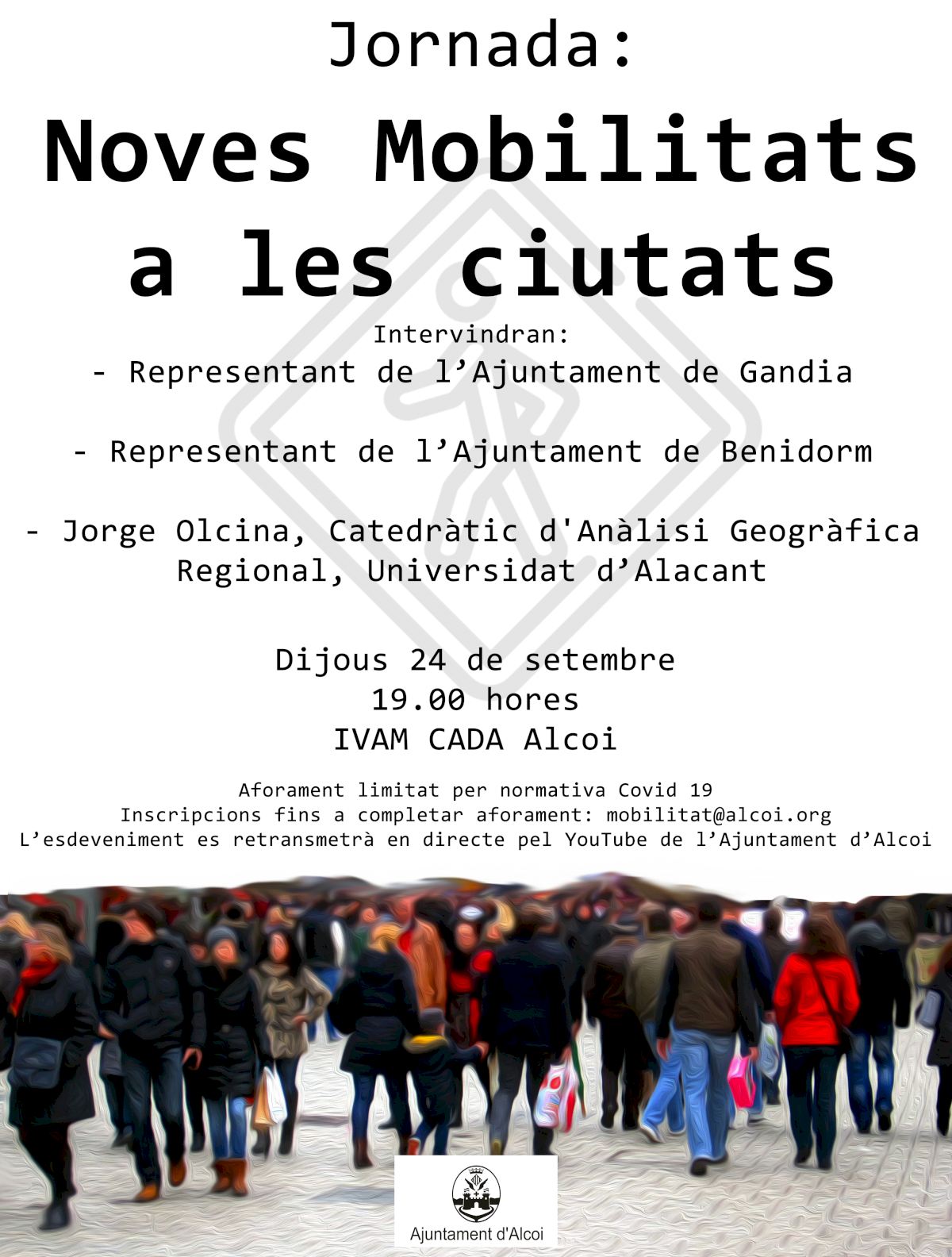 Jornada:

Noves Mobilitats a les ciutats

Intervindran:

- Representant de l’Ajuntament de Gandia

- Representant de l’Ajuntament de Benidorm

- Jorge Olcina, Catedràtic d'Anàlisi Geogràfica Regional, Universidat d’Alacant

Dijous 24 de setembre
19.00 hores
IVAM CADA Alcoi

Aforament limitat per normativa Covid 19
Inscripcions fins a completar aforament: mobilitat@alcoi.org
L’esdeveniment es retransmetrà en directe pel YouTube de l’Ajuntament d’Alcoi

Ajuntament d'Alcoi